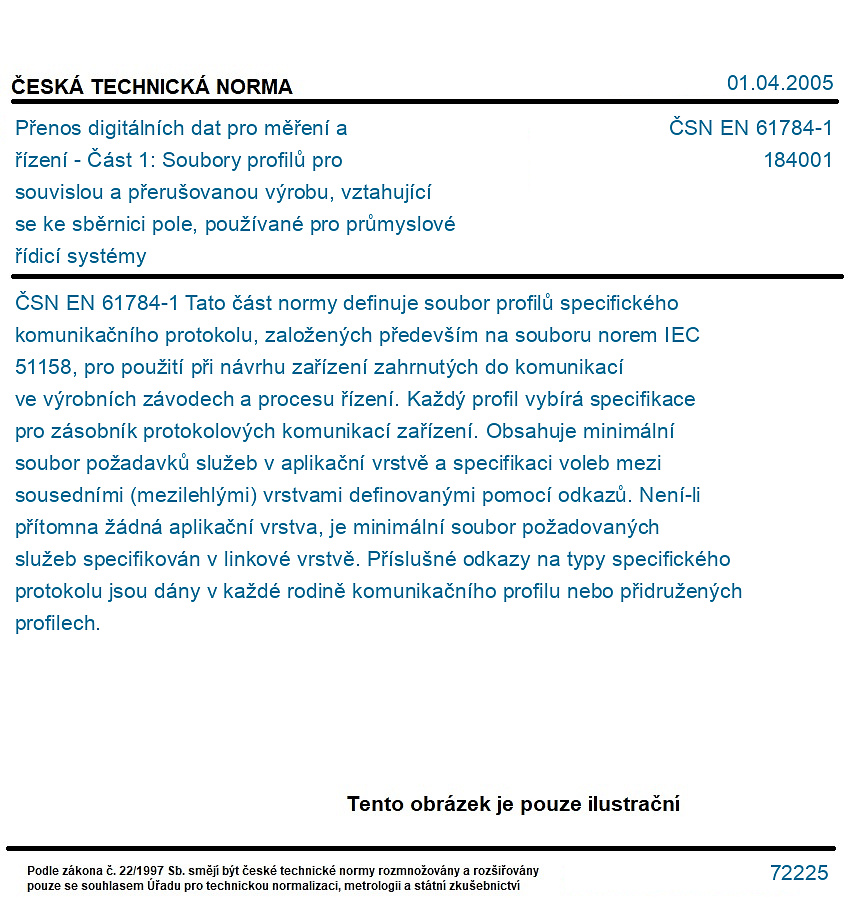 ČESKÁ TECHNICKÁ NORMA

01.04.2005

Přenos digitálních dat pro měření a řízení - Část 1: Soubory profilů pro souvislou a přerušovanou výrobu, vztahující se ke sběrnici pole, používané pro průmyslové řídicí systémy

ČSN EN 61784-1
184001

ČSN EN 61784-1 Tato část normy definuje soubor profilů specifického komunikačního protokolu, založených především na souboru norem IEC 51158, pro použití při návrhu zařízení zahrnutých do komunikací ve výrobních závodech a procesu řízení. Každý profil vybírá specifikace pro zásobník protokolových komunikací zařízení. Obsahuje minimální soubor požadavků služeb v aplikační vrstvě a specifikaci voleb mezi sousedními (mezilehlými) vrstvami definovanými pomocí odkazů. Není-li přítomna žádná aplikační vrstva, je minimální soubor požadovaných služeb specifikován v linkové vrstvě. Příslušné odkazy na typy specifického protokolu jsou dány v každé rodině komunikačního profilu nebo přidružených profilech.

Tento obrázek je pouze ilustrační

Podle zákona č. 22/1997 Sb. smějí být české technické normy rozmnožovány a rozšiřovány pouze se souhlasem Úřadu pro technickou normalizaci, metrologii a státní zkušebnictví

72225